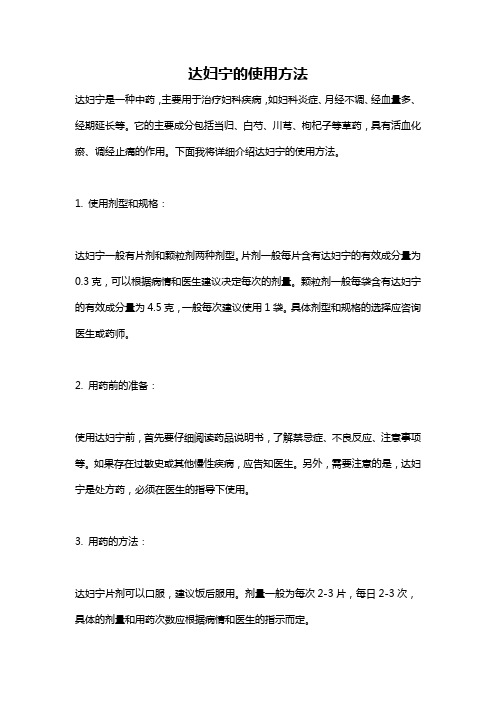 达妇宁的使用方法

达妇宁是一种中药，主要用于治疗妇科疾病，如妇科炎症、月经不调、经血量多、经期延长等。它的主要成分包括当归、白芍、川芎、枸杞子等草药，具有活血化瘀、调经止痛的作用。下面我将详细介绍达妇宁的使用方法。

1. 使用剂型和规格：

达妇宁一般有片剂和颗粒剂两种剂型。片剂一般每片含有达妇宁的有效成分量为 0.3 克，可以根据病情和医生建议决定每次的剂量。颗粒剂一般每袋含有达妇宁的有效成分量为 4.5 克，一般每次建议使用 1 袋。具体剂型和规格的选择应咨询医生或药师。

2. 用药前的准备：

使用达妇宁前，首先要仔细阅读药品说明书，了解禁忌症、不良反应、注意事项等。如果存在过敏史或其他慢性疾病，应告知医生。另外，需要注意的是，达妇宁是处方药，必须在医生的指导下使用。

3. 用药的方法：

达妇宁片剂可以口服，建议饭后服用。剂量一般为每次 2-3 片，每日 2-3 次，具体的剂量和用药次数应根据病情和医生的指示而定。